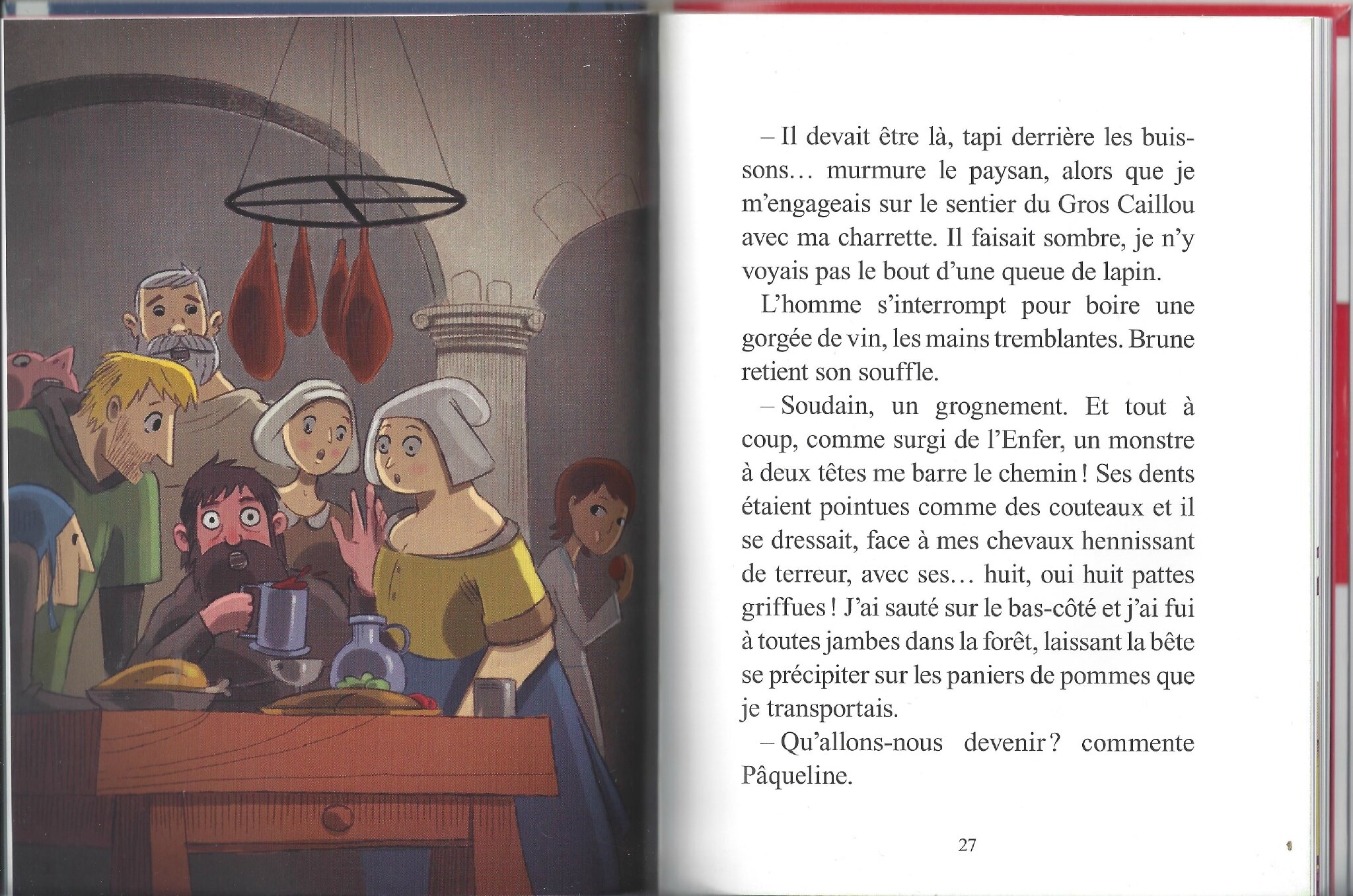 – Il devait être là, tapi derrière les buissons… murmure le paysan, alors que je m'engageais sur le sentier du Gros Caillou avec ma charrette. Il faisait sombre, je n'y voyais pas le bout d'une queue de lapin.

L'homme s'interrompt pour boire une gorgée de vin, les mains tremblantes. Brune retient son souffle.

– Soudain, un grognement. Et tout à coup, comme surgi de l'Enfer, un monstre à deux têtes me barre le chemin ! Ses dents étaient pointues comme des couteaux et il se dressait, face à mes chevaux hennissant de terreur, avec ses… huit, oui huit pattes griffues ! J'ai sauté sur le bas-côté et j'ai fui à toutes jambes dans la forêt, laissant la bête se précipiter sur les paniers de pommes que je transportais.

– Qu'allons-nous devenir ? commente Pâqueline.

27